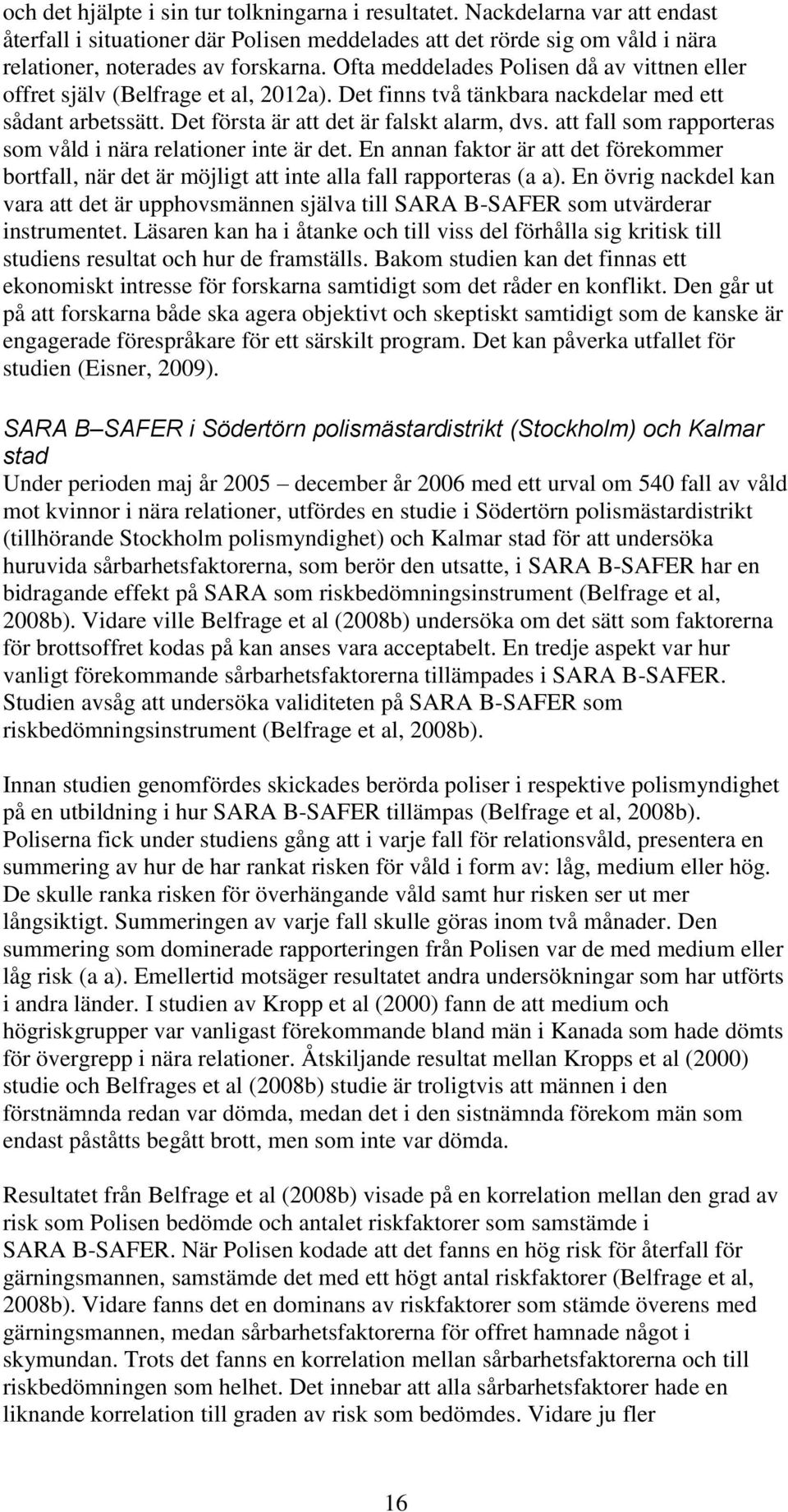 och det hjälpte i sin tur tolkningarna i resultatet. Nackdelarna var att endast återfall i situationer där Polisen meddelades att det rörde sig om våld i nära relationer, noterades av forskarna. Ofta meddelades Polisen då av vittnen eller offret själv (Belfrage et al, 2012a). Det finns två tänkbara nackdelar med ett sådant arbetssätt. Det första är att det är falskt alarm, dvs. att fall som rapporteras som våld i nära relationer inte är det. En annan faktor är att det förekommer bortfall, när det är möjligt att inte alla fall rapporteras (a a). En övrig nackdel kan vara att det är upphovsmännen själva till SARA B-SAFER som utvärderar instrumentet. Läsaren kan ha i åtanke och till viss del förhålla sig kritisk till studiens resultat och hur de framställs. Bakom studien kan det finnas ett ekonomiskt intresse för forskarna samtidigt som det råder en konflikt. Den går ut på att forskarna både ska agera objektivt och skeptiskt samtidigt som de kanske är engagerade förespråkare för ett särskilt program. Det kan påverka utfallet för studien (Eisner, 2009).

SARA B SAFER i Södertörn polismästardistrikt (Stockholm) och Kalmar stad

Under perioden maj år 2005 december år 2006 med ett urval om 540 fall av våld mot kvinnor i nära relationer, utfördes en studie i Södertörn polismästardistrikt (tillhörande Stockholm polismyndighet) och Kalmar stad för att undersöka huruvida sårbarhetsfaktorerna, som berör den utsatte, i SARA B-SAFER har en bidragande effekt på SARA som riskbedömningsinstrument (Belfrage et al, 2008b). Vidare ville Belfrage et al (2008b) undersöka om det sätt som faktorerna för brottsoffret kodas på kan anses vara acceptabelt. En tredje aspekt var hur vanligt förekommande sårbarhetsfaktorerna tillämpades i SARA B-SAFER. Studien avsåg att undersöka validiteten på SARA B-SAFER som riskbedömningsinstrument (Belfrage et al, 2008b).

Innan studien genomfördes skickades berörda poliser i respektive polismyndighet på en utbildning i hur SARA B-SAFER tillämpas (Belfrage et al, 2008b). Poliserna fick under studiens gång att i varje fall för relationsvåld, presentera en summering av hur de har rankat risken för våld i form av: låg, medium eller hög. De skulle ranka risken för överhängande våld samt hur risken ser ut mer långsiktigt. Summeringen av varje fall skulle göras inom två månader. Den summering som dominerade rapporteringen från Polisen var de med medium eller låg risk (a a). Emellertid motsäger resultatet andra undersökningar som har utförts i andra länder. I studien av Kropp et al (2000) fann de att medium och högriskgrupper var vanligast förekommande bland män i Kanada som hade dömts för övergrepp i nära relationer. Åtskiljande resultat mellan Kropps et al (2000) studie och Belfrages et al (2008b) studie är troligtvis att männen i den förstnämnda redan var dömda, medan det i den sistnämnda förekom män som endast påståtts begått brott, men som inte var dömda.

Resultatet från Belfrage et al (2008b) visade på en korrelation mellan den grad av risk som Polisen bedömde och antalet riskfaktorer som samstämde i SARA B-SAFER. När Polisen kodade att det fanns en hög risk för återfall för gärningsmannen, samstämde det med ett högt antal riskfaktorer (Belfrage et al, 2008b). Vidare fanns det en dominans av riskfaktorer som stämde överens med gärningsmannen, medan sårbarhetsfaktorerna för offret hamnade något i skymundan. Trots det fanns en korrelation mellan sårbarhetsfaktorerna och till riskbedömningen som helhet. Det innebar att alla sårbarhetsfaktorer hade en liknande korrelation till graden av risk som bedömdes. Vidare ju fler

16